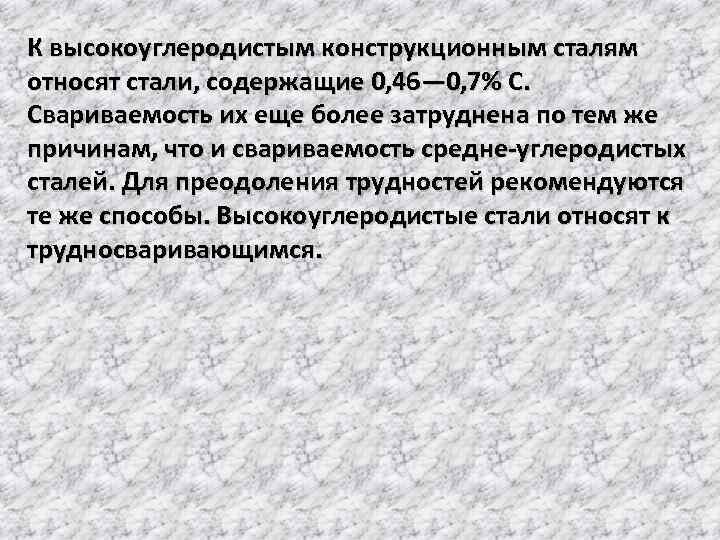 К высокоуглеродистым конструкционным сталям относят стали, содержащие 0,46—0,7% С. Свариваемость их еще более затруднена по тем же причинам, что и свариваемость средне-углеродистых сталей. Для преодоления трудностей рекомендуются те же способы. Высокоуглеродистые стали относят к трудносваривающимся.